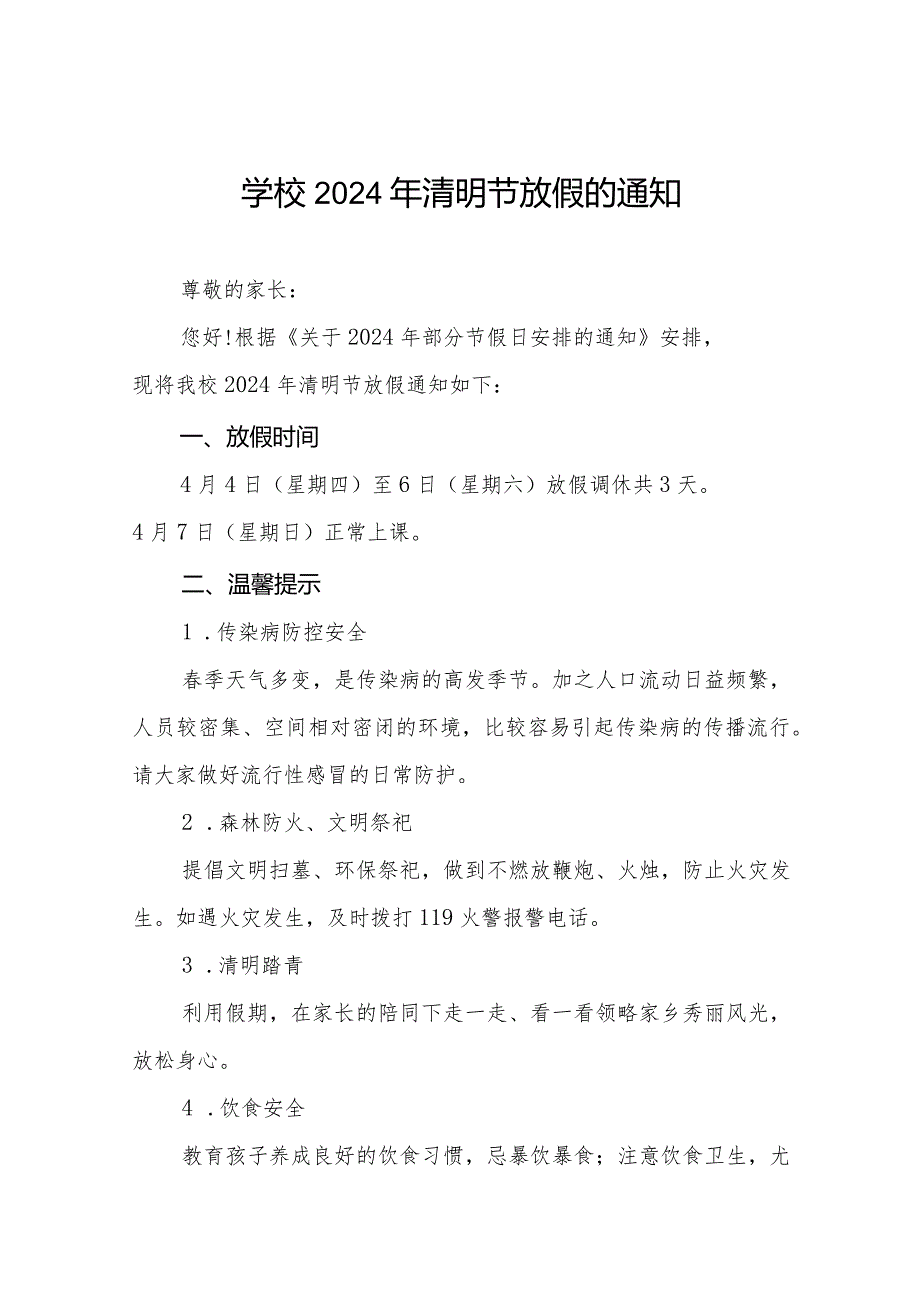 学校2024年清明节放假的通知

尊敬的家长：

您好！根据《关于2024年部分节假日安排的通知》安排，现将我校2024年清明节放假通知如下：

一、放假时间

4月4日（星期四）至6日（星期六）放假调休共3天。4月7日（星期日）正常上课。

二、温馨提示

1．传染病防控安全

春季天气多变，是传染病的高发季节。加之人口流动日益频繁，人员较密集、空间相对密闭的环境，比较容易引起传染病的传播流行。请大家做好流行性感冒的日常防护。

2．森林防火、文明祭祀

提倡文明扫墓、环保祭祀，做到不燃放鞭炮、火烛，防止火灾发生。如遇火灾发生，及时拨打119火警报警电话。

3．清明踏青

利用假期，在家长的陪同下走一走、看一看领略家乡秀丽风光，放松身心。

4．饮食安全

教育孩子养成良好的饮食习惯，忌暴饮暴食；注意饮食卫生，尤